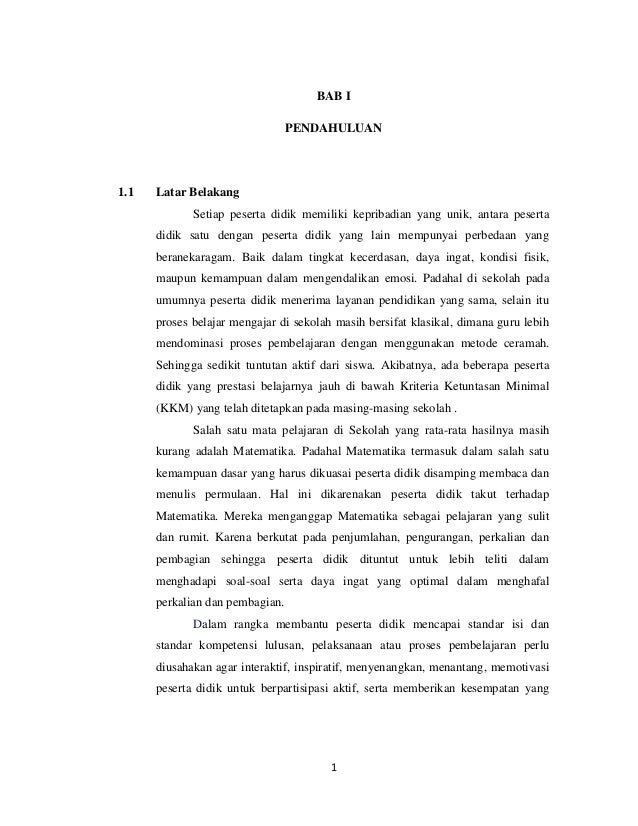 BAB I

PENDAHULUAN

1.1 Latar Belakang

Setiap peserta didik memiliki kepribadian yang unik, antara peserta didik satu dengan peserta didik yang lain mempunyai perbedaan yang beranekaragam. Baik dalam tingkat kecerdasan, daya ingat, kondisi fisik, maupun kemampuan dalam mengendalikan emosi. Padahal di sekolah pada umumnya peserta didik menerima layanan pendidikan yang sama, selain itu proses belajar mengajar di sekolah masih bersifat klasikal, dimana guru lebih mendominasi proses pembelajaran dengan menggunakan metode ceramah. Sehingga sedikit tuntutan aktif dari siswa. Akibatnya, ada beberapa peserta didik yang prestasi belajarnya jauh di bawah Kriteria Ketuntasan Minimal (KKM) yang telah ditetapkan pada masing-masing sekolah .

Salah satu mata pelajaran di Sekolah yang rata-rata hasilnya masih kurang adalah Matematika. Padahal Matematika termasuk dalam salah satu kemampuan dasar yang harus dikuasai peserta didik disamping membaca dan menulis permulaan. Hal ini dikarenakan peserta didik takut terhadap Matematika. Mereka menganggap Matematika sebagai pelajaran yang sulit dan rumit. Karena berkutat pada penjumlahan, pengurangan, perkalian dan pembagian sehingga peserta didik dituntut untuk lebih teliti dalam menghadapi soal-soal serta daya ingat yang optimal dalam menghafal perkalian dan pembagian.

Dalam rangka membantu peserta didik mencapai standar isi dan standar kompetensi lulusan, pelaksanaan atau proses pembelajaran perlu diusahakan agar interaktif, inspiratif, menyenangkan, menantang, memotivasi peserta didik untuk berpartisipasi aktif, serta memberikan kesempatan yang

1